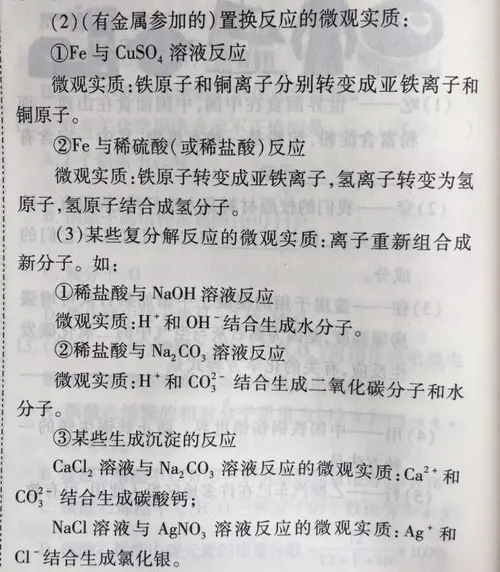 (2)(有金属参加的)置换反应的微观实质:

①Fe 与 $CuSO_4$ 溶液反应

微观实质:铁原子和铜离子分别转变成亚铁离子和铜原子。

②Fe 与稀硫酸(或稀盐酸)反应

微观实质:铁原子转变成亚铁离子,氢离子转变为氢原子,氢原子结合成氢分子。

(3)某些复分解反应的微观实质:离子重新组合成新分子。如:

①稀盐酸与 NaOH 溶液反应

微观实质:$H^+$ 和 $OH^-$ 结合生成水分子。

②稀盐酸与 $Na_2CO_3$ 溶液反应

微观实质:$H^+$ 和 $CO_3^{2-}$ 结合生成二氧化碳分子和水分子。

③某些生成沉淀的反应

$CaCl_2$ 溶液与 $Na_2CO_3$ 溶液反应的微观实质:$Ca^{2+}$ 和 $CO_3^{2-}$ 结合生成碳酸钙;

NaCl 溶液与 $AgNO_3$ 溶液反应的微观实质:$Ag^+$ 和 $Cl^-$ 结合生成氯化银。